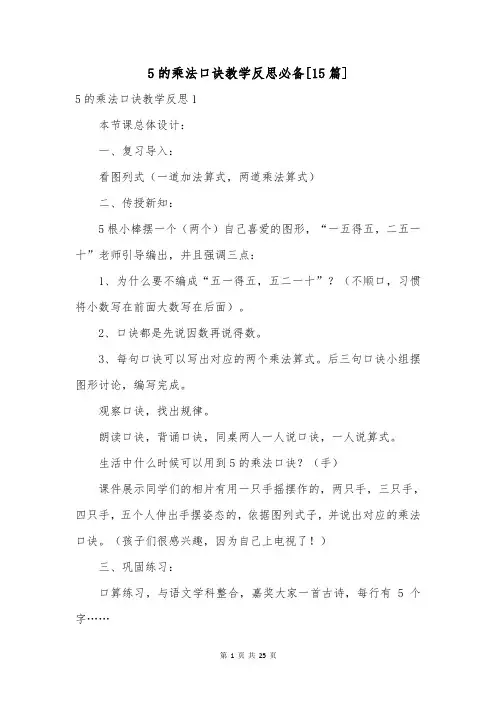 5的乘法口诀教学反思必备[15篇]

5的乘法口诀教学反思1

本节课总体设计：

一、复习导入：

看图列式（一道加法算式，两道乘法算式）

二、传授新知：

5根小棒摆一个（两个）自己喜爱的图形，“一五得五，二五一十”老师引导编出，并且强调三点：

1、为什么要不编成“五一得五，五二一十”？（不顺口，习惯将小数写在前面大数写在后面）。

2、口诀都是先说因数再说得数。

3、每句口诀可以写出对应的两个乘法算式。后三句口诀小组摆图形讨论，编写完成。

观察口诀，找出规律。

朗读口诀，背诵口诀，同桌两人一人说口诀，一人说算式。

生活中什么时候可以用到5的乘法口诀？（手）

课件展示同学们的相片有用一只手摇摆作的，两只手，三只手，四只手，五个人伸出手摆姿态的，依据图列式子，并说出对应的乘法口诀。（孩子们很感兴趣，因为自己上电视了！）

三、巩固练习：

口算练习，与语文学科整合，嘉奖大家一首古诗，每行有 5 个字……

第 1 页 共 25 页